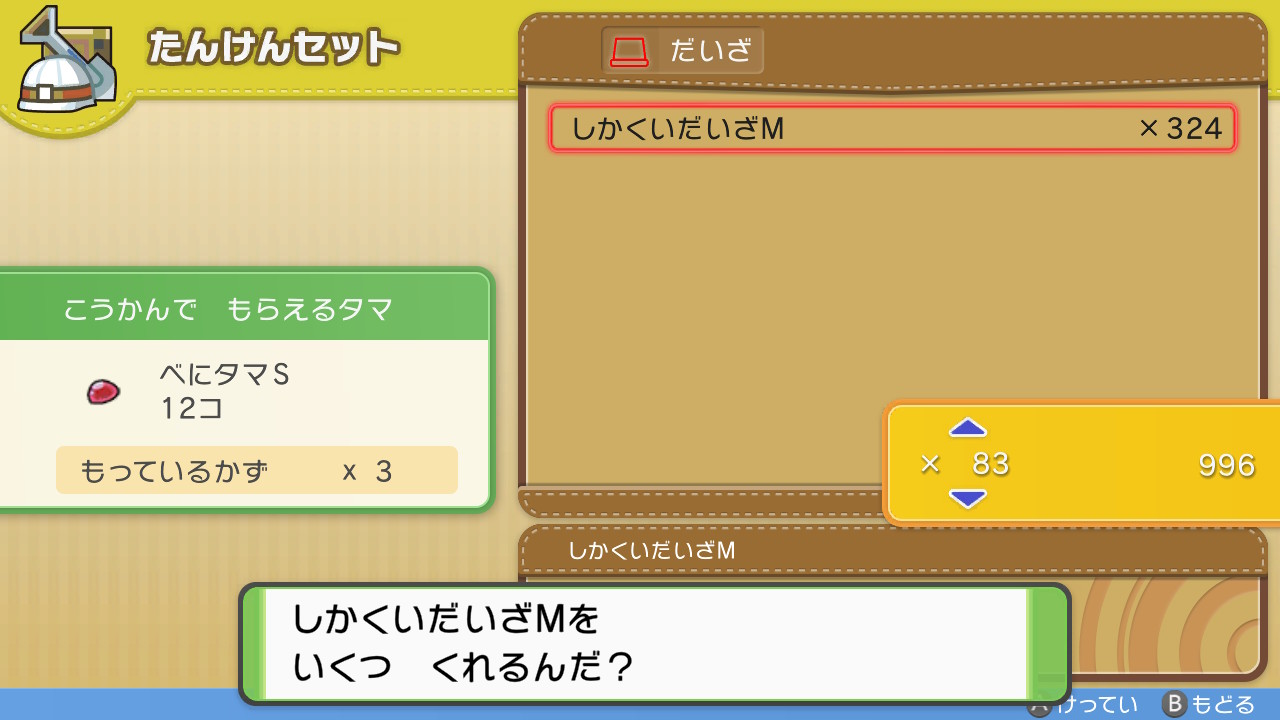 たんけんセット

だいざ

しかくいだいざM ×324

こうかんで　もらえるタマ

べにタマS
12コ

もっているかず x 3

× 83 996

しかくいだいざM

しかくいだいざMを
いくつ　くれるんだ？

A けってい B もどる